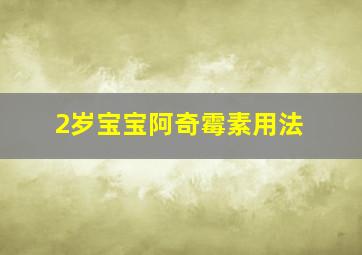 2岁宝宝阿奇霉素用法